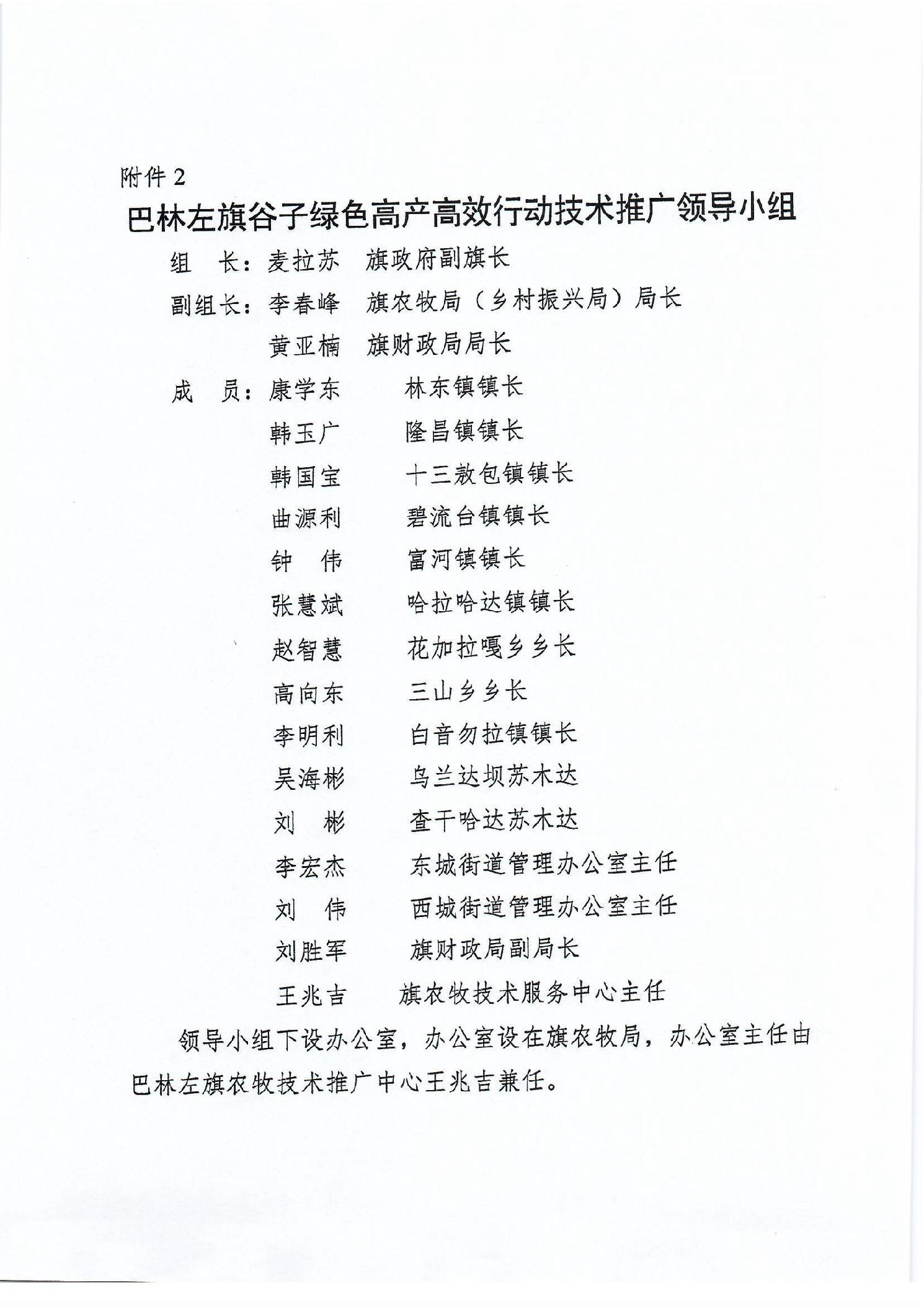 附件 2

巴林左旗谷子绿色高产高效行动技术推广领导小组

组　长：麦拉苏　旗政府副旗长

副组长：李春峰　旗农牧局（乡村振兴局）局长

黄亚楠　旗财政局局长

成　员：康学东　林东镇镇长

韩玉广　隆昌镇镇长

韩国宝　十三敖包镇镇长

曲源利　碧流台镇镇长

钟　伟　富河镇镇长

张慧斌　哈拉哈达镇镇长

赵智慧　花加拉嘎乡乡长

高向东　三山乡乡长

李明利　白音勿拉镇镇长

吴海彬　乌兰达坝苏木达

刘　彬　查干哈达苏木达

李宏杰　东城街道管理办公室主任

刘　伟　西城街道管理办公室主任

刘胜军　旗财政局副局长

王兆吉　旗农牧技术服务中心主任

领导小组下设办公室，办公室设在旗农牧局，办公室主任由巴林左旗农牧技术推广中心王兆吉兼任。